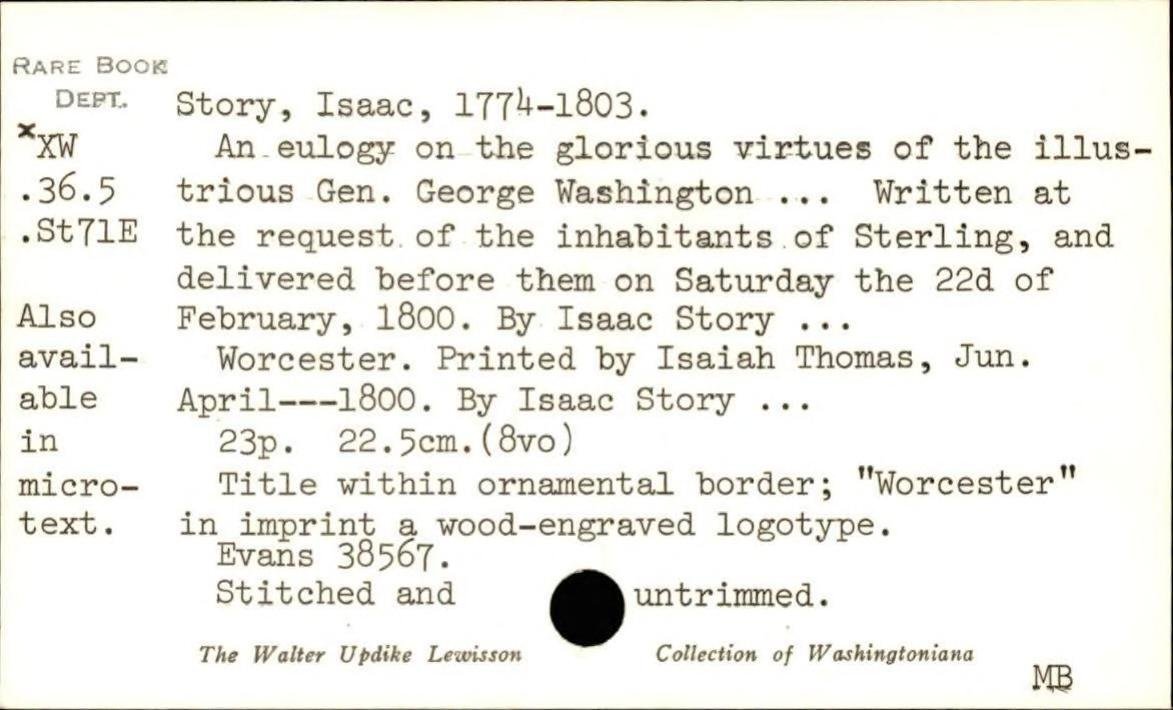 RARE BOOK DEPT.
*XW
.36.5
.St71E

Also
available
in
microtext.

Story, Isaac, 1774-1803.

An eulogy on the glorious virtues of the illustrious Gen. George Washington ... Written at the request of the inhabitants of Sterling, and delivered before them on Saturday the 22d of February, 1800. By Isaac Story ...

Worcester. Printed by Isaiah Thomas, Jun. April---1800. By Isaac Story ...

23p. 22.5cm.(8vo)

Title within ornamental border; "Worcester" in imprint a wood-engraved logotype.

Evans 38567.

Stitched and untrimmed.

The Walter Updike Lewisson Collection of Washingtoniana

MB